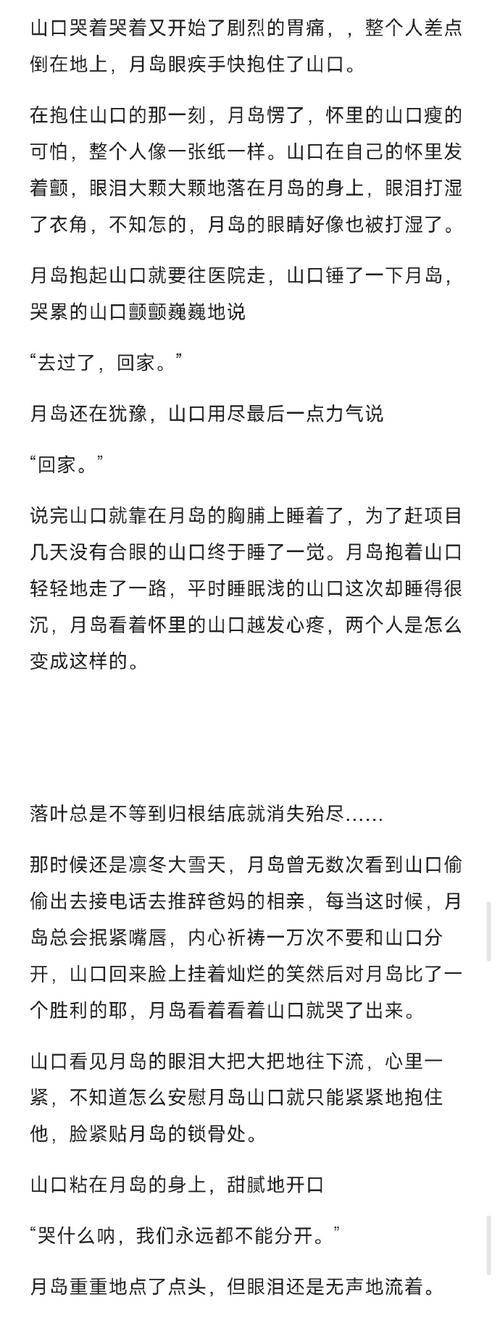 山口哭着哭着又开始了剧烈的胃痛，，整个人差点倒在地上，月岛眼疾手快抱住了山口。

在抱住山口的那一刻，月岛愣了，怀里的山口瘦的可怕，整个人像一张纸一样。山口在自己的怀里发着颤，眼泪大颗大颗地落在月岛的身上，眼泪打湿了衣角，不知怎的，月岛的眼睛好像也被打湿了。

月岛抱起山口就要往医院走，山口锤了一下月岛，哭累的山口颤颤巍巍地说

“去过了，回家。”

月岛还在犹豫，山口用尽最后一点力气说

“回家。”

说完山口就靠在月岛的胸脯上睡着了，为了赶项目几天没有合眼的山口终于睡了一觉。月岛抱着山口轻轻地走了一路，平时睡眠浅的山口这次却睡得很沉，月岛看着怀里的山口越发心疼，两个人是怎么变成这样的。

落叶总是不等到归根结底就消失殆尽……

那时候还是凛冬大雪天，月岛曾无数次看到山口偷偷出去接电话去推辞爸妈的相亲，每当这时候，月岛总会抿紧嘴唇，内心祈祷一万次不要和山口分开，山口回来脸上挂着灿烂的笑然后对月岛比了一个胜利的耶，月岛看着看着山口就哭了出来。

山口看见月岛的眼泪大把大把地往下流，心里一紧，不知道怎么安慰月岛山口就只能紧紧地抱住他，脸紧贴月岛的锁骨处。

山口粘在月岛的身上，甜腻地开口

“哭什么呐，我们永远都不能分开。”

月岛重重地点了点头，但眼泪还是无声地流着。